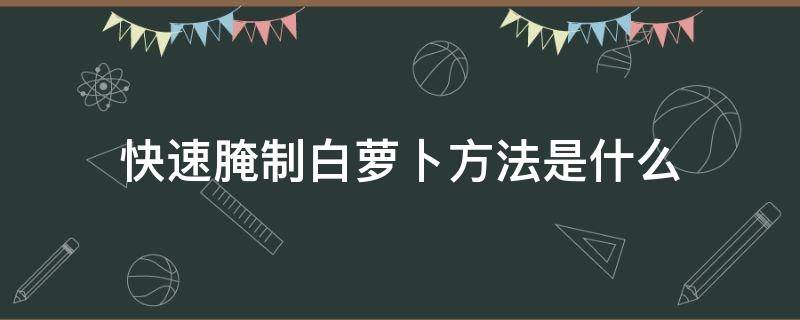 快速腌制白萝卜方法是什么